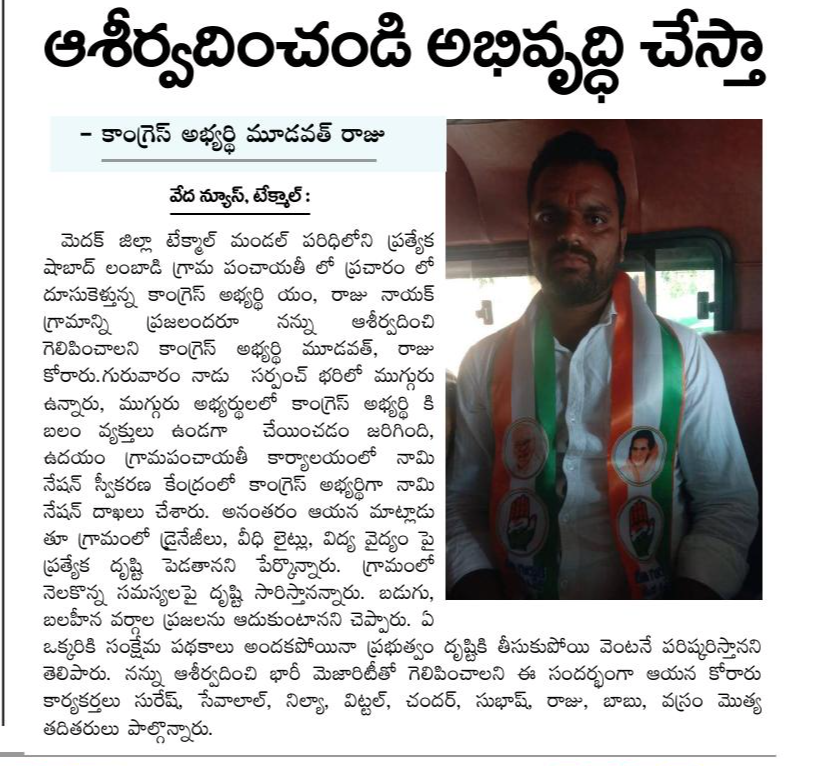 ఆశీర్వదించండి అభివృద్ధి చేస్తా

– కాంగ్రెస్ అభ్యర్థి మూడవత్ రాజు

వేద న్యూస్, టేక్మాల్ :

మెదక్ జిల్లా టేక్మాల్ మండల్ పరిధిలోని ప్రత్యేక షాబాద్ లంబాడి గ్రామ పంచాయతీ లో ప్రచారం లో దూసుకెళ్తున్న కాంగ్రెస్ అభ్యర్థి యం, రాజు నాయక్ గ్రామాన్ని ప్రజలందరూ నన్ను ఆశీర్వదించి గెలిపించాలని కాంగ్రెస్ అభ్యర్థి మూడవత్, రాజు కోరారు.గురువారం నాడు సర్పంచ్ భరిలో ముగ్గురు ఉన్నారు, ముగ్గురు అభ్యర్థులలో కాంగ్రెస్ అభ్యర్థి కి బలం వ్యక్తులు ఉండగా చేయించడం జరిగింది, ఉదయం గ్రామపంచాయతీ కార్యాలయంలో నామినేషన్ స్వీకరణ కేంద్రంలో కాంగ్రెస్ అభ్యర్థిగా నామినేషన్ దాఖలు చేశారు. అనంతరం ఆయన మాట్లాడుతూ గ్రామంలో డ్రైనేజీలు, వీధి లైట్లు, విద్య వైద్యం పై ప్రత్యేక దృష్టి పెడతానని పేర్కొన్నారు. గ్రామంలో నెలకొన్న సమస్యలపై దృష్టి సారిస్తానన్నారు. బడుగు, బలహీన వర్గాల ప్రజలను ఆదుకుంటానని చెప్పారు. ఏ ఒక్కరికి సంక్షేమ పథకాలు అందకపోయినా ప్రభుత్వం దృష్టికి తీసుకుపోయి వెంటనే పరిష్కరిస్తానని తెలిపారు. నన్ను ఆశీర్వదించి భారీ మెజారిటీతో గెలిపించాలని ఈ సందర్భంగా ఆయన కోరారు కార్యకర్తలు సురేష్, సేవాలాల్, నిల్యా, విట్టల్, చందర్, సుభాష్, రాజు, బాబు, వస్రం మొత్య తదితరులు పాల్గొన్నారు.